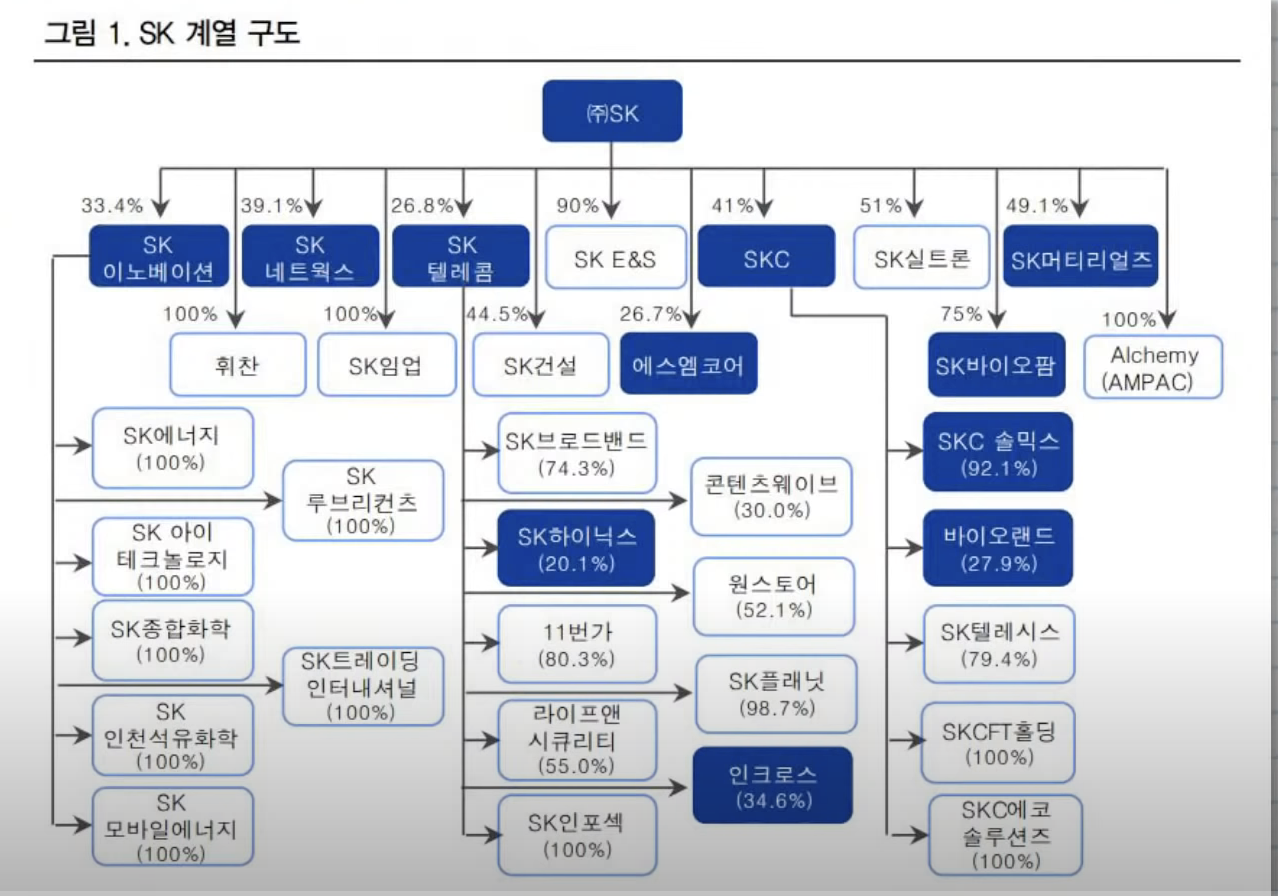 그림 1. SK 계열 구도

㈜SK

33.4%
SK 이노베이션

39.1%
SK 네트웍스

26.8%
SK 텔레콤

90%
SK E&S

41%
SKC

51%
SK실트론

49.1%
SK머티리얼즈

100%
휘찬

100%
SK임업

44.5%
SK건설

26.7%
에스엠코어

75%
SK바이오팜

100%
Alchemy (AMPAC)

SK에너지 (100%)

SK 루브리컨츠 (100%)

SK 아이 테크놀로지 (100%)

SK종합화학 (100%)

SK트레이딩 인터내셔널 (100%)

SK 인천석유화학 (100%)

SK 모바일에너지 (100%)

SK브로드밴드 (74.3%)

콘텐츠웨이브 (30.0%)

SK하이닉스 (20.1%)

원스토어 (52.1%)

11번가 (80.3%)

SK플래닛 (98.7%)

라이프앤 시큐리티 (55.0%)

인크로스 (34.6%)

SK인포섹 (100%)

SKC 솔믹스 (92.1%)

바이오랜드 (27.9%)

SK텔레시스 (79.4%)

SKCFT홀딩 (100%)

SKC에코 솔루션즈 (100%)